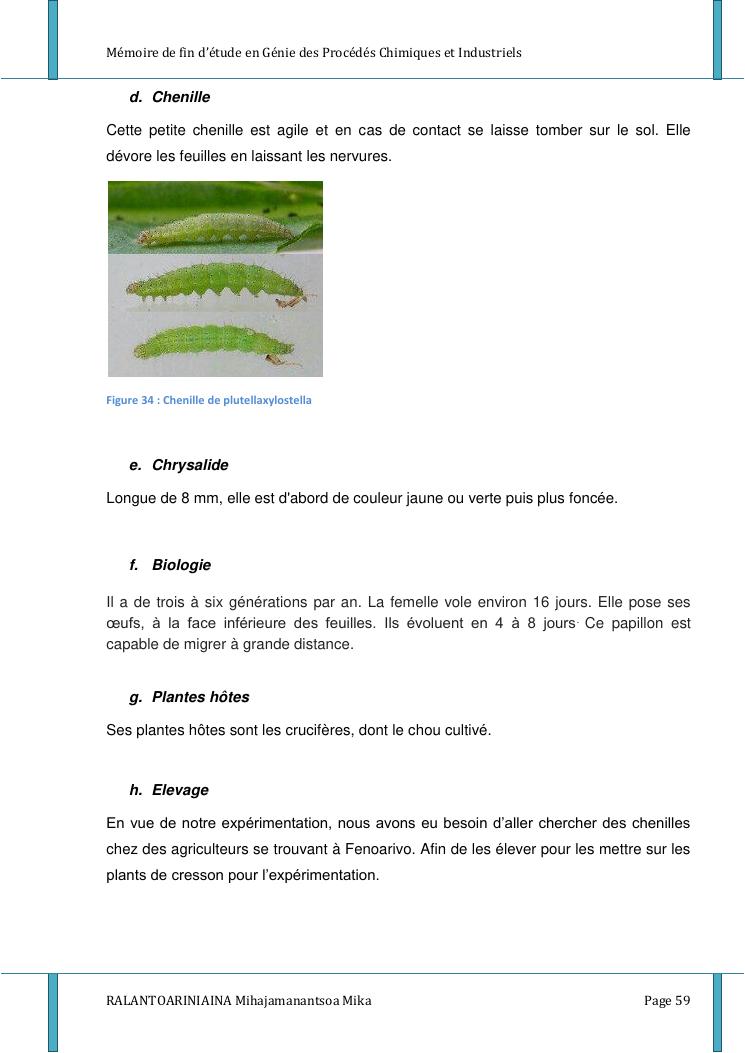 Mémoire de fin d'étude en Génie des Procédés Chimiques et Industriels

d. Chenille

Cette petite chenille est agile et en cas de contact se laisse tomber sur le sol. Elle dévore les feuilles en laissant les nervures.

Figure 34 : Chenille de plutellaxylostella

e. Chrysalide

Longue de 8 mm, elle est d'abord de couleur jaune ou verte puis plus foncée.

f. Biologie

Il a de trois à six générations par an. La femelle vole environ 16 jours. Elle pose ses œufs, à la face inférieure des feuilles. Ils évoluent en 4 à 8 jours. Ce papillon est capable de migrer à grande distance.

g. Plantes hôtes

Ses plantes hôtes sont les crucifères, dont le chou cultivé.

h. Elevage

En vue de notre expérimentation, nous avons eu besoin d'aller chercher des chenilles chez des agriculteurs se trouvant à Fenoarivo. Afin de les élever pour les mettre sur les plants de cresson pour l'expérimentation.

RALANTOARINIAINA Mihajamanantsoa Mika

Page 59